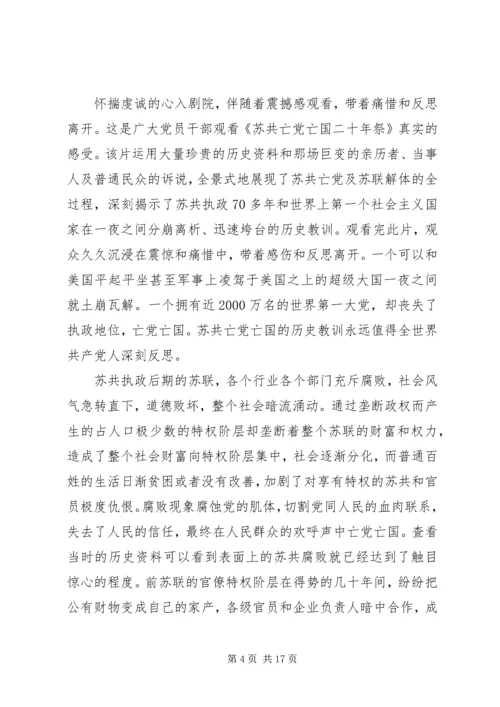 怀揣虔诚的心入剧院，伴随着震撼感观看，带着痛惜和反思离开。这是广大党员干部观看《苏共亡党亡国二十年祭》真实的感受。该片运用大量珍贵的历史资料和那场巨变的亲历者、当事人及普通民众的诉说，全景式地展现了苏共亡党及苏联解体的全过程，深刻揭示了苏共执政70多年和世界上第一个社会主义国家在一夜之间分崩离析、迅速垮台的历史教训。观看完此片，观众久久沉浸在震惊和痛惜中，带着感伤和反思离开。一个可以和美国平起平坐甚至军事上凌驾于美国之上的超级大国一夜之间就土崩瓦解。一个拥有近2000万名的世界第一大党，却丧失了执政地位，亡党亡国。苏共亡党亡国的历史教训永远值得全世界共产党人深刻反思。

苏共执政后期的苏联，各个行业各个部门充斥腐败，社会风气急转直下，道德败坏，整个社会暗流涌动。通过垄断政权而产生的占人口极少数的特权阶层却垄断着整个苏联的财富和权力，造成了整个社会财富向特权阶层集中，社会逐渐分化，而普通百姓的生活日渐贫困或者没有改善，加剧了对享有特权的苏共和官员极度仇恨。腐败现象腐蚀党的肌体，切割党同人民的血肉联系，失去了人民的信任，最终在人民群众的欢呼声中亡党亡国。查看当时的历史资料可以看到表面上的苏共腐败就已经达到了触目惊心的程度。前苏联的官僚特权阶层在得势的几十年间，纷纷把公有财物变成自己的家产，各级官员和企业负责人暗中合作，成

第4页 共17页